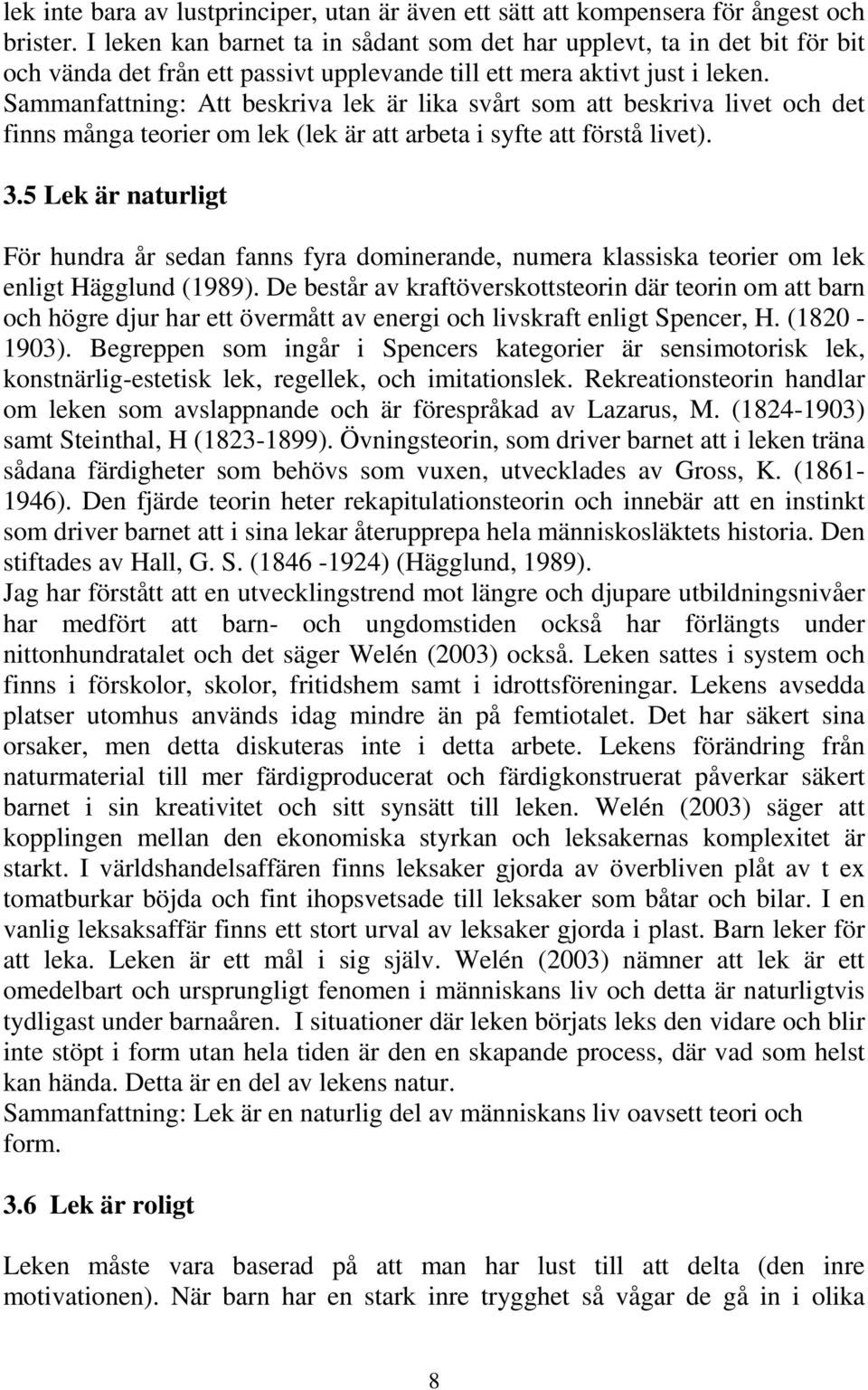 lek inte bara av lustprinciper, utan är även ett sätt att kompensera för ångest och brister. I leken kan barnet ta in sådant som det har upplevt, ta in det bit för bit och vända det från ett passivt upplevande till ett mera aktivt just i leken.
Sammanfattning: Att beskriva lek är lika svårt som att beskriva livet och det finns många teorier om lek (lek är att arbeta i syfte att förstå livet).

3.5 Lek är naturligt

För hundra år sedan fanns fyra dominerande, numera klassiska teorier om lek enligt Hägglund (1989). De består av kraftöverskottsteorin där teorin om att barn och högre djur har ett övermått av energi och livskraft enligt Spencer, H. (1820 - 1903). Begreppen som ingår i Spencers kategorier är sensimotorisk lek, konstnärlig-estetisk lek, regellek, och imitationslek. Rekreationsteorin handlar om leken som avslappnande och är förespråkad av Lazarus, M. (1824-1903) samt Steinthal, H (1823-1899). Övningsteorin, som driver barnet att i leken träna sådana färdigheter som behövs som vuxen, utvecklades av Gross, K. (1861-1946). Den fjärde teorin heter rekapitulationsteorin och innebär att en instinkt som driver barnet att i sina lekar återupprepa hela människosläktets historia. Den stiftades av Hall, G. S. (1846 -1924) (Hägglund, 1989).
Jag har förstått att en utvecklingstrend mot längre och djupare utbildningsnivåer har medfört att barn- och ungdomstiden också har förlängts under nittonhundratalet och det säger Welén (2003) också. Leken sattes i system och finns i förskolor, skolor, fritidshem samt i idrottsföreningar. Lekens avsedda platser utomhus används idag mindre än på femtiotalet. Det har säkert sina orsaker, men detta diskuteras inte i detta arbete. Lekens förändring från naturmaterial till mer färdigproducerat och färdigkonstruerat påverkar säkert barnet i sin kreativitet och sitt synsätt till leken. Welén (2003) säger att kopplingen mellan den ekonomiska styrkan och leksakernas komplexitet är starkt. I världshandelsaffären finns leksaker gjorda av överbliven plåt av t ex tomatburkar böjda och fint ihopsvetsade till leksaker som båtar och bilar. I en vanlig leksaksaffär finns ett stort urval av leksaker gjorda i plast. Barn leker för att leka. Leken är ett mål i sig själv. Welén (2003) nämner att lek är ett omedelbart och ursprungligt fenomen i människans liv och detta är naturligtvis tydligast under barnaåren. I situationer där leken börjats leks den vidare och blir inte stöpt i form utan hela tiden är den en skapande process, där vad som helst kan hända. Detta är en del av lekens natur.
Sammanfattning: Lek är en naturlig del av människans liv oavsett teori och form.

3.6 Lek är roligt

Leken måste vara baserad på att man har lust till att delta (den inre motivationen). När barn har en stark inre trygghet så vågar de gå in i olika

8